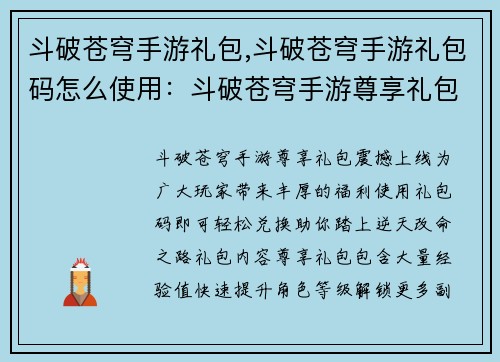 斗破苍穹手游礼包,斗破苍穹手游礼包码怎么使用：斗破苍穹手游尊享礼包

斗破苍穹手游尊享礼包震撼上线为广大玩家带来丰厚的福利使用礼包码即可轻松兑换助你踏上逆天改命之路礼包内容尊享礼包包含大量经验值快速提升角色等级解锁更多副